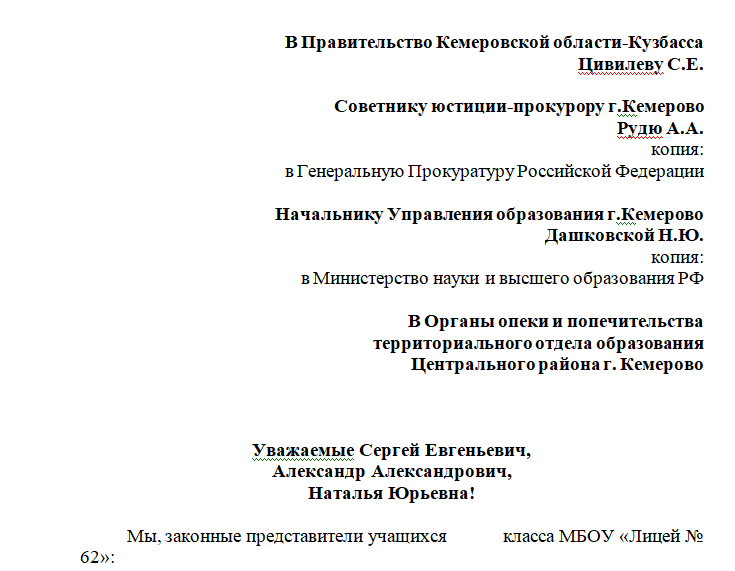 В Правительство Кемеровской области-Кузбасса
Цивилеву С.Е.

Советнику юстиции-прокурору г.Кемерово
Рудю А.А.
копия:
в Генеральную Прокуратуру Российской Федерации

Начальнику Управления образования г.Кемерово
Дашковской Н.Ю.
копия:
в Министерство науки и высшего образования РФ

В Органы опеки и попечительства
территориального отдела образования
Центрального района г. Кемерово

Уважаемые Сергей Евгеньевич,
Александр Александрович,
Наталья Юрьевна!

Мы, законные представители учащихся класса МБОУ «Лицей № 62»: